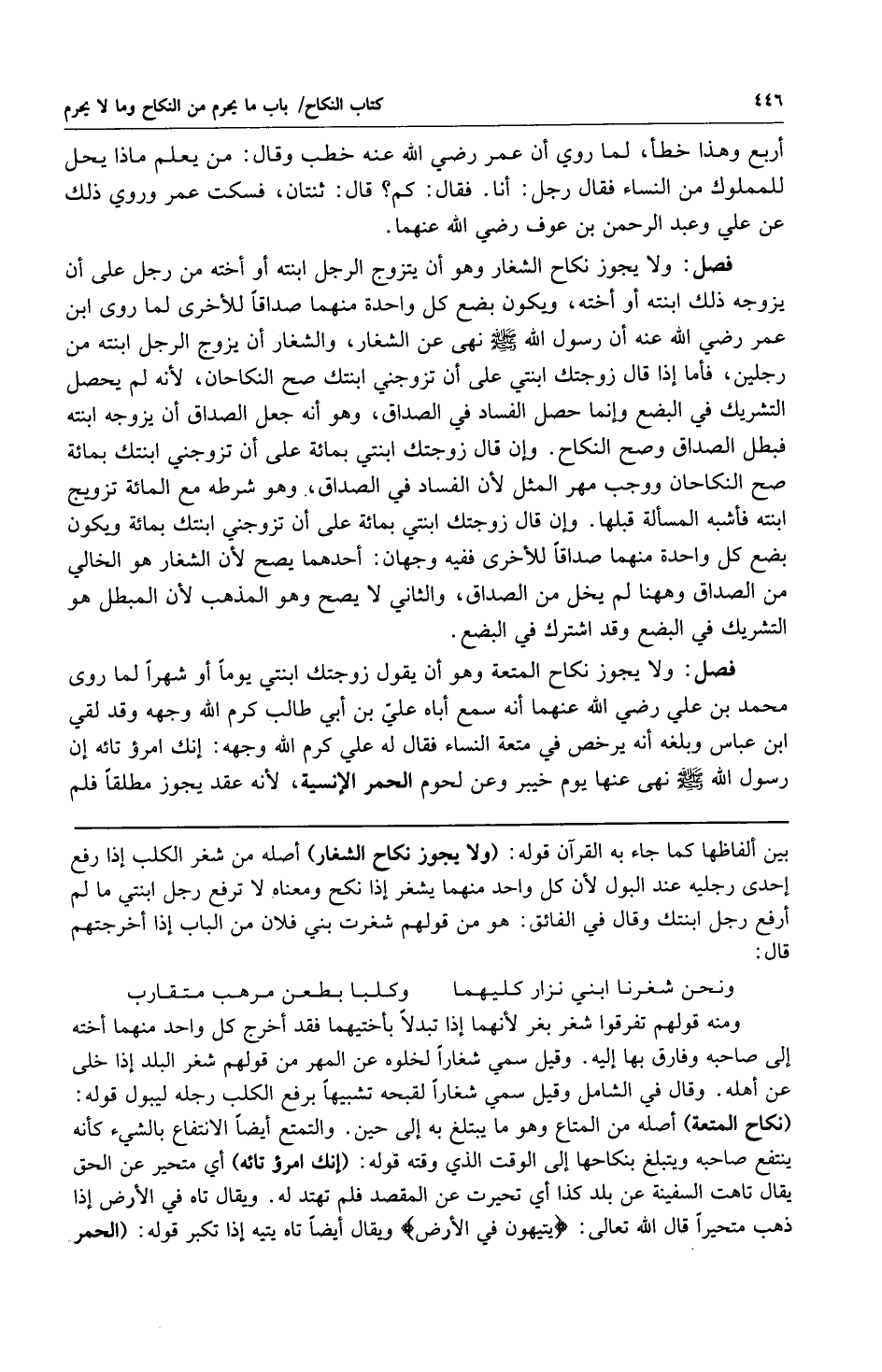 ٤٤٦ كتاب النكاح/ باب ما يحرم من النكاح وما لا يحرم

أربع وهذا خطأ، لما روي أن عمر رضي الله عنه خطب وقال: من يعلم ماذا يحل للمملوك من النساء فقال رجل: أنا. فقال: كم؟ قال: ثنتان، فسكت عمر وروي ذلك عن علي وعبد الرحمن بن عوف رضي الله عنهما.

فصل: ولا يجوز نكاح الشغار وهو أن يتزوج الرجل ابنته أو أخته من رجل على أن يزوجه ذلك ابنته أو أخته، ويكون بضع كل واحدة منهما صداقاً للأخرى لما روى ابن عمر رضي الله عنه أن رسول الله ﷺ نهى عن الشغار، والشغار أن يزوج الرجل ابنته من رجلين، فأما إذا قال زوجتك ابنتي على أن تزوجني ابنتك صح النكاحان، لأنه لم يحصل التشريك في البضع وإنما حصل الفساد في الصداق، وهو أنه جعل الصداق أن يزوجه ابنته فبطل الصداق وصح النكاح. وإن قال زوجتك ابنتي بمائة على أن تزوجني ابنتك بمائة صح النكاحان ووجب مهر المثل لأن الفساد في الصداق، وهو شرطه مع المائة تزويج ابنته فأشبه المسألة قبلها. وإن قال زوجتك ابنتي بمائة على أن تزوجني ابنتك بمائة ويكون بضع كل واحدة منهما صداقاً للأخرى ففيه وجهان: أحدهما يصح لأن الشغار هو الخالي من الصداق وههنا لم يخل من الصداق، والثاني لا يصح وهو المذهب لأن المبطل هو التشريك في البضع وقد اشترك في البضع.

فصل: ولا يجوز نكاح المتعة وهو أن يقول زوجتك ابنتي يوماً أو شهراً لما روى محمد بن علي رضي الله عنهما أنه سمع أباه عليّ بن أبي طالب كرم الله وجهه وقد لقي ابن عباس وبلغه أنه يرخص في متعة النساء فقال له علي كرم الله وجهه: إنك امرؤ تائه إن رسول الله ﷺ نهى عنها يوم خيبر وعن لحوم الحمر الإنسية، لأنه عقد يجوز مطلقاً فلم

بين ألفاظها كما جاء به القرآن قوله: (ولا يجوز نكاح الشغار) أصله من شغر الكلب إذا رفع إحدى رجليه عند البول لأن كل واحد منهما يشغر إذا نكح ومعناه لا ترفع رجل ابنتي ما لم أرفع رجل ابنتك وقال في الفائق: هو من قولهم شغرت بني فلان من الباب إذا أخرجتهم قال:

ونحن شغرنا ابني نزار كليهما     وكلبا بطعن مرهب متقارب

ومنه قولهم تفرقوا شغر بغر لأنهما إذا تبدلاً بأختيهما فقد أخرج كل واحد منهما أخته إلى صاحبه وفارق بها إليه. وقيل سمي شغاراً لخلوه عن المهر من قولهم شغر البلد إذا خلى عن أهله. وقال في الشامل وقيل سمي شغاراً لقبحه تشبيهاً برفع الكلب رجله ليبول قوله: (نكاح المتعة) أصله من المتاع وهو ما يتبلغ به إلى حين. والتمتع أيضاً الانتفاع بالشيء كأنه ينتفع صاحبه ويتبلغ بنكاحها إلى الوقت الذي وقته قوله: (إنك امرؤ تائه) أي متحير عن الحق يقال تاهت السفينة عن بلد كذا أي تحيرت عن المقصد فلم تهتد له. ويقال تاه في الأرض إذا ذهب متحيراً قال الله تعالى: ﴿يتيهون في الأرض﴾ ويقال أيضاً تاه يتيه إذا تكبر قوله: (الحمر